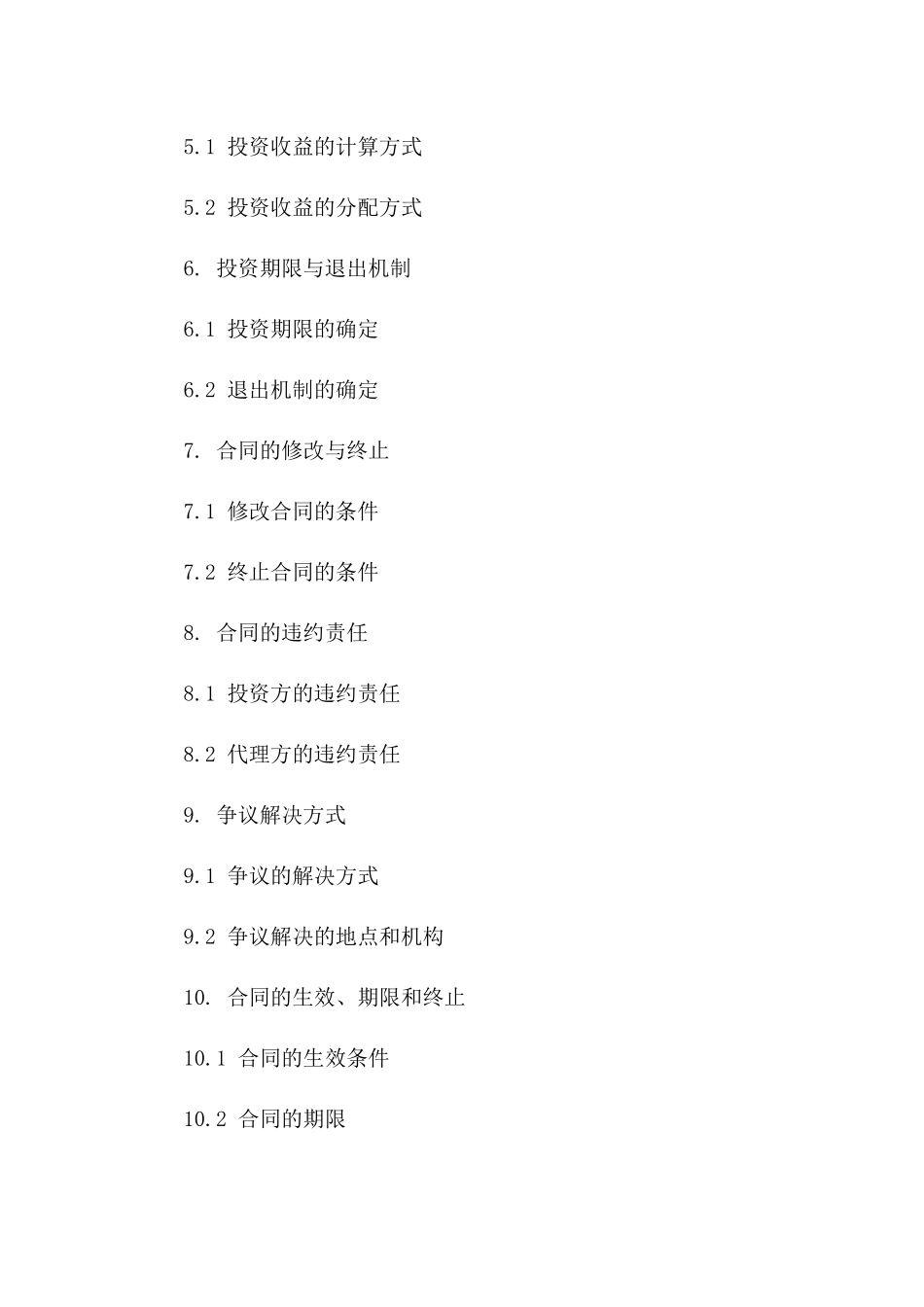 5.1 投资收益的计算方式

5.2 投资收益的分配方式

6. 投资期限与退出机制

6.1 投资期限的确定

6.2 退出机制的确定

7. 合同的修改与终止

7.1 修改合同的条件

7.2 终止合同的条件

8. 合同的违约责任

8.1 投资方的违约责任

8.2 代理方的违约责任

9. 争议解决方式

9.1 争议的解决方式

9.2 争议解决的地点和机构

10. 合同的生效、期限和终止

10.1 合同的生效条件

10.2 合同的期限